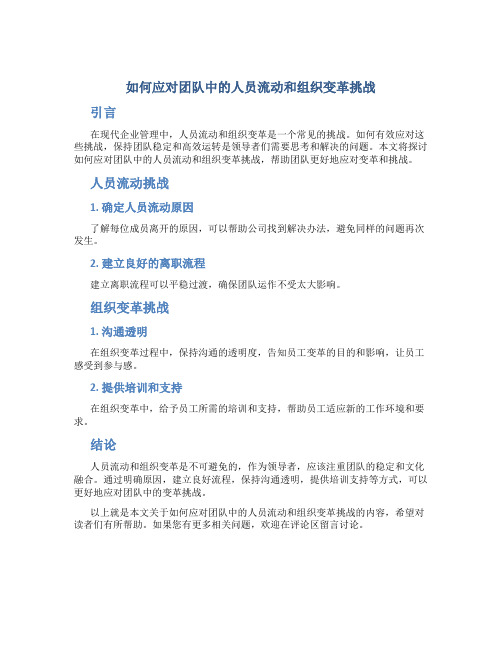 如何应对团队中的人员流动和组织变革挑战

引言

在现代企业管理中，人员流动和组织变革是一个常见的挑战。如何有效应对这些挑战，保持团队稳定和高效运转是领导者们需要思考和解决的问题。本文将探讨如何应对团队中的人员流动和组织变革挑战，帮助团队更好地应对变革和挑战。

人员流动挑战

1. 确定人员流动原因

了解每位成员离开的原因，可以帮助公司找到解决办法，避免同样的问题再次发生。

2. 建立良好的离职流程

建立离职流程可以平稳过渡，确保团队运作不受太大影响。

组织变革挑战

1. 沟通透明

在组织变革过程中，保持沟通的透明度，告知员工变革的目的和影响，让员工感受到参与感。

2. 提供培训和支持

在组织变革中，给予员工所需的培训和支持，帮助员工适应新的工作环境和要求。

结论

人员流动和组织变革是不可避免的，作为领导者，应该注重团队的稳定和文化融合。通过明确原因，建立良好流程，保持沟通透明，提供培训支持等方式，可以更好地应对团队中的变革挑战。

以上就是本文关于如何应对团队中的人员流动和组织变革挑战的内容，希望对读者们有所帮助。如果您有更多相关问题，欢迎在评论区留言讨论。